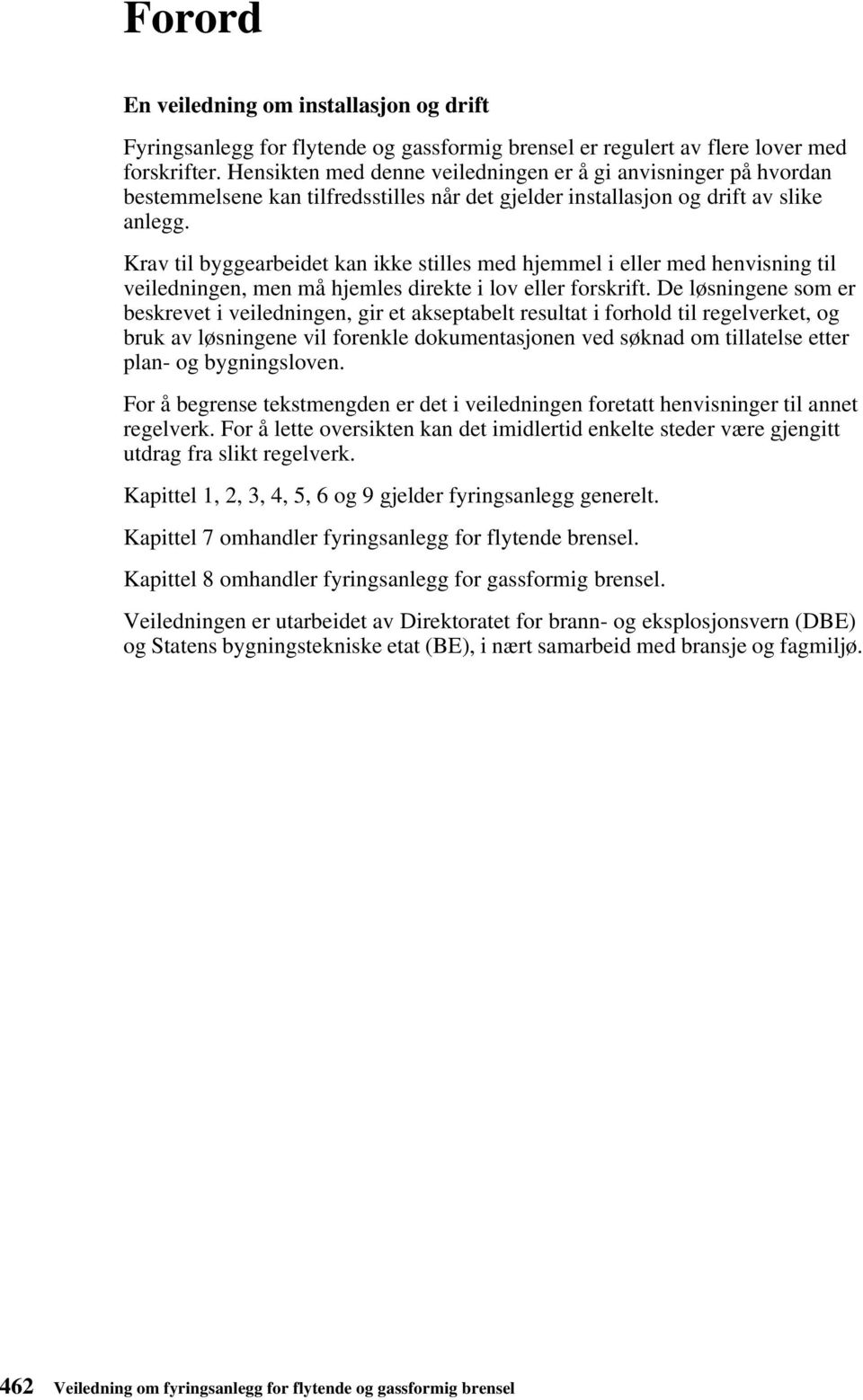 Forord

En veiledning om installasjon og drift

Fyringsanlegg for flytende og gassformig brensel er regulert av flere lover med forskrifter. Hensikten med denne veiledningen er å gi anvisninger på hvordan bestemmelsene kan tilfredsstilles når det gjelder installasjon og drift av slike anlegg.

Krav til byggearbeidet kan ikke stilles med hjemmel i eller med henvisning til veiledningen, men må hjemles direkte i lov eller forskrift. De løsningene som er beskrevet i veiledningen, gir et akseptabelt resultat i forhold til regelverket, og bruk av løsningene vil forenkle dokumentasjonen ved søknad om tillatelse etter plan- og bygningsloven.

For å begrense tekstmengden er det i veiledningen foretatt henvisninger til annet regelverk. For å lette oversikten kan det imidlertid enkelte steder være gjengitt utdrag fra slikt regelverk.

Kapittel 1, 2, 3, 4, 5, 6 og 9 gjelder fyringsanlegg generelt.

Kapittel 7 omhandler fyringsanlegg for flytende brensel.

Kapittel 8 omhandler fyringsanlegg for gassformig brensel.

Veiledningen er utarbeidet av Direktoratet for brann- og eksplosjonsvern (DBE) og Statens bygningstekniske etat (BE), i nært samarbeid med bransje og fagmiljø.

462 Veiledning om fyringsanlegg for flytende og gassformig brensel